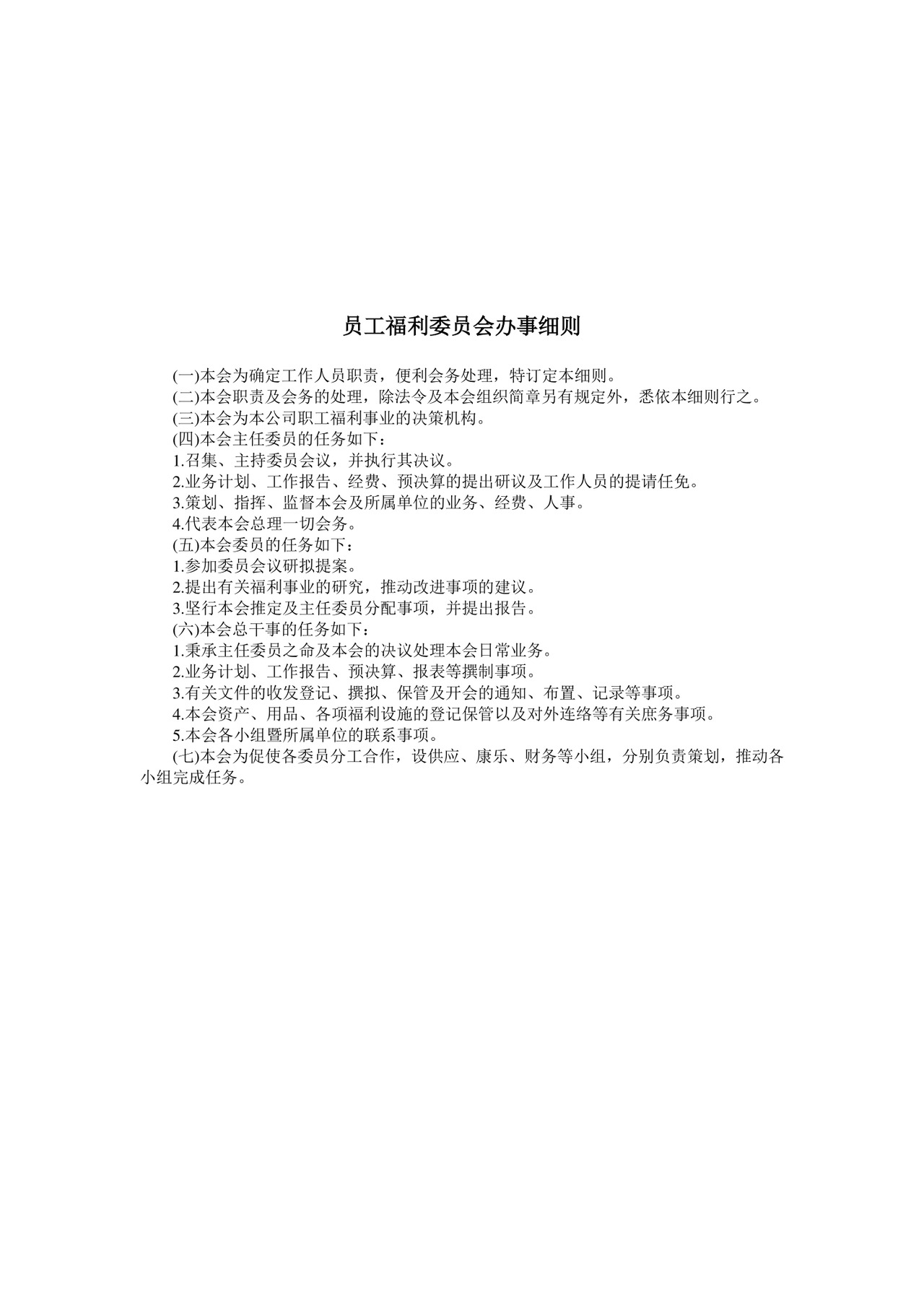 员工福利委员会办事细则

(一)本会为确定工作人员职责，便利会务处理，特订定本细则。

(二)本会职责及会务的处理，除法令及本会组织简章另有规定外，悉依本细则行之。

(三)本会为本公司职工福利事业的决策机构。

(四)本会主任委员的任务如下：

1.召集、主持委员会议，并执行其决议。

2.业务计划、工作报告、经费、预决算的提出研议及工作人员的提请任免。

3.策划、指挥、监督本会及所属单位的业务、经费、人事。

4.代表本会总理一切会务。

(五)本会委员的任务如下：

1.参加委员会议研拟提案。

2.提出有关福利事业的研究，推动改进事项的建议。

3.坚行本会推定及主任委员分配事项，并提出报告。

(六)本会总干事的任务如下：

1.秉承主任委员之命及本会的决议处理本会日常业务。

2.业务计划、工作报告、预决算、报表等撰制事项。

3.有关文件的收发登记、撰拟、保管及开会的通知、布置、记录等事项。

4.本会资产、用品、各项福利设施的登记保管以及对外连络等有关庶务事项。

5.本会各小组暨所属单位的联系事项。

(七)本会为促使各委员分工合作，设供应、康乐、财务等小组，分别负责策划，推动各小组完成任务。